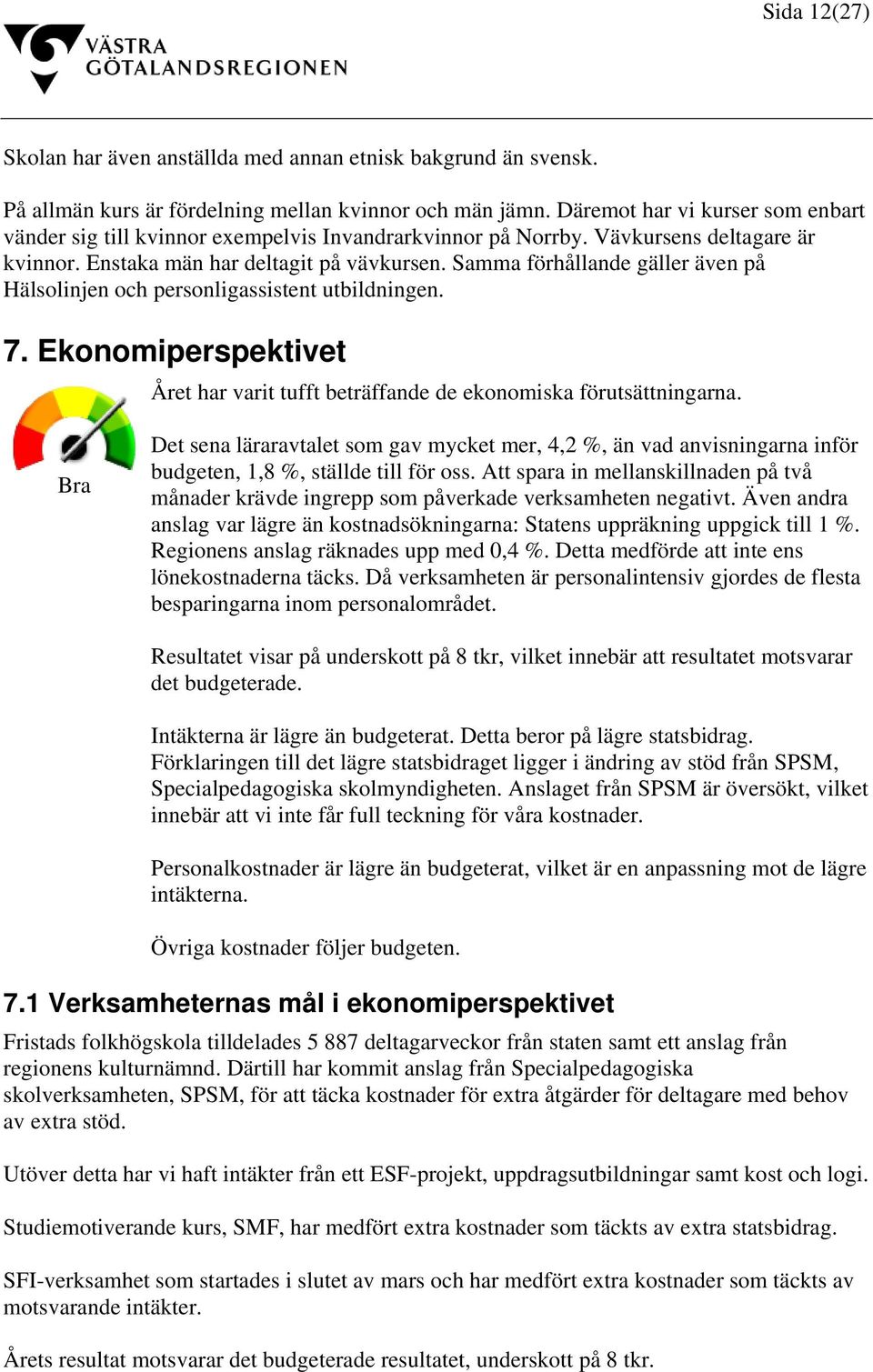 Sida 12(27)

VÄSTRA GÖTALANDSREGIONEN

Skolan har även anställda med annan etnisk bakgrund än svensk.

På allmän kurs är fördelning mellan kvinnor och män jämn. Däremot har vi kurser som enbart vänder sig till kvinnor exempelvis Invandrarkvinnor på Norrby. Vävkursens deltagare är kvinnor. Enstaka män har deltagit på vävkursen. Samma förhållande gäller även på Hälsolinjen och personligassistent utbildningen.

7. Ekonomiperspektivet

Bra

Året har varit tufft beträffande de ekonomiska förutsättningarna.

Det sena läraravtalet som gav mycket mer, 4,2 %, än vad anvisningarna inför budgeten, 1,8 %, ställde till för oss. Att spara in mellanskillnaden på två månader krävde ingrepp som påverkade verksamheten negativt. Även andra anslag var lägre än kostnadsökningarna: Statens uppräkning uppgick till 1 %. Regionens anslag räknades upp med 0,4 %. Detta medförde att inte ens lönekostnaderna täcks. Då verksamheten är personalintensiv gjordes de flesta besparingarna inom personalområdet.

Resultatet visar på underskott på 8 tkr, vilket innebär att resultatet motsvarar det budgeterade.

Intäkterna är lägre än budgeterat. Detta beror på lägre statsbidrag. Förklaringen till det lägre statsbidraget ligger i ändring av stöd från SPSM, Specialpedagogiska skolmyndigheten. Anslaget från SPSM är översökt, vilket innebär att vi inte får full teckning för våra kostnader.

Personalkostnader är lägre än budgeterat, vilket är en anpassning mot de lägre intäkterna.

Övriga kostnader följer budgeten.

7.1 Verksamheternas mål i ekonomiperspektivet

Fristads folkhögskola tilldelades 5 887 deltagarveckor från staten samt ett anslag från regionens kulturnämnd. Därtill har kommit anslag från Specialpedagogiska skolverksamheten, SPSM, för att täcka kostnader för extra åtgärder för deltagare med behov av extra stöd.

Utöver detta har vi haft intäkter från ett ESF-projekt, uppdragsutbildningar samt kost och logi.

Studiemotiverande kurs, SMF, har medfört extra kostnader som täckts av extra statsbidrag.

SFI-verksamhet som startades i slutet av mars och har medfört extra kostnader som täckts av motsvarande intäkter.

Årets resultat motsvarar det budgeterade resultatet, underskott på 8 tkr.